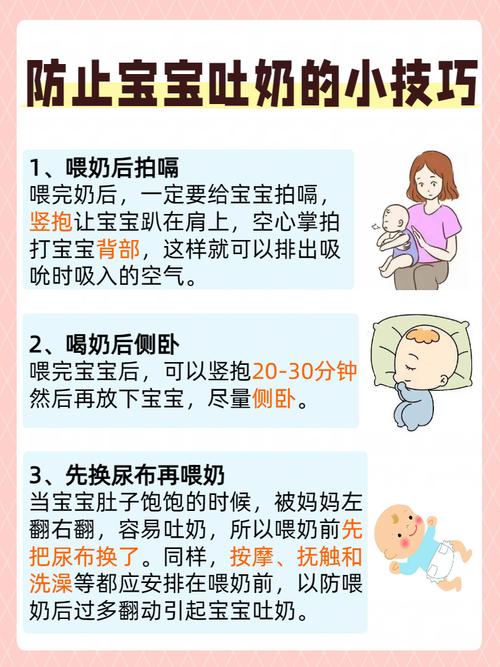 防止宝宝吐奶的小技巧

1、喂奶后拍嗝
喂完奶后，一定要给宝宝拍嗝，竖抱让宝宝趴在肩上，空心掌拍打宝宝背部，这样就可以排出吸吮时吸入的空气。

2、喝奶后侧卧
喂完宝宝后，可以竖抱20-30分钟然后再放下宝宝，尽量侧卧。

3、先换尿布再喂奶
当宝宝肚子饱饱的时候，被妈妈左翻右翻，容易吐奶，所以喂奶前先把尿布换了。同样，按摩、抚触和洗澡等都应安排在喂奶前，以防喂奶后过多翻动引起宝宝吐奶。